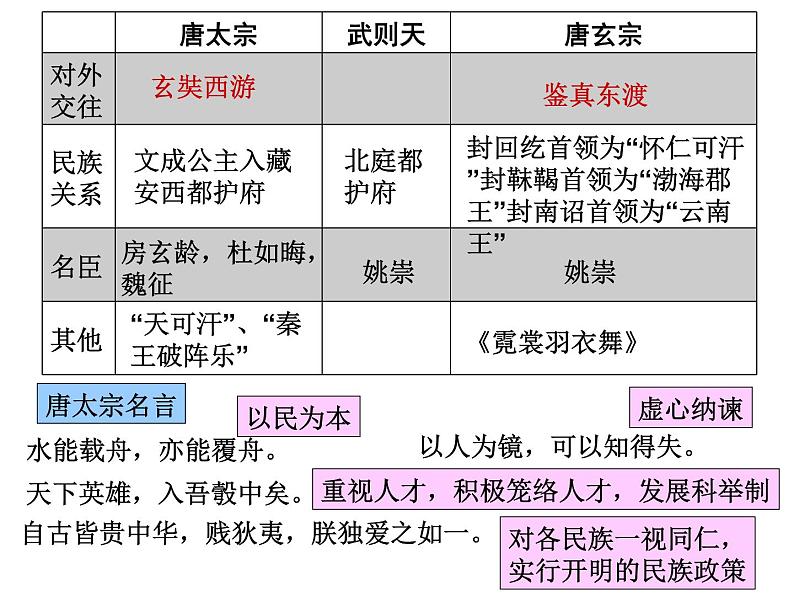 | | 唐太宗 | 武则天 | 唐玄宗 |
|---|---|---|---|
| 对外交往 | 玄奘西游 | | 鉴真东渡 |
| 民族关系 | 文成公主入藏 安西都护府 | 北庭都护府 | 封回纥首领为“怀仁可汗”封靺鞨首领为“渤海郡王”封南诏首领为“云南王” |
| 名臣 | 房玄龄，杜如晦，魏征 | 姚崇 | 姚崇 |
| 其他 | “天可汗”、“秦王破阵乐” | | 《霓裳羽衣舞》 |

唐太宗名言

以民为本

虚心纳谏

水能载舟，亦能覆舟。

以人为镜，可以知得失。

天下英雄，入吾彀中矣。

重视人才，积极笼络人才，发展科举制

自古皆贵中华，贱狄夷，朕独爱之如一。

对各民族一视同仁，实行开明的民族政策